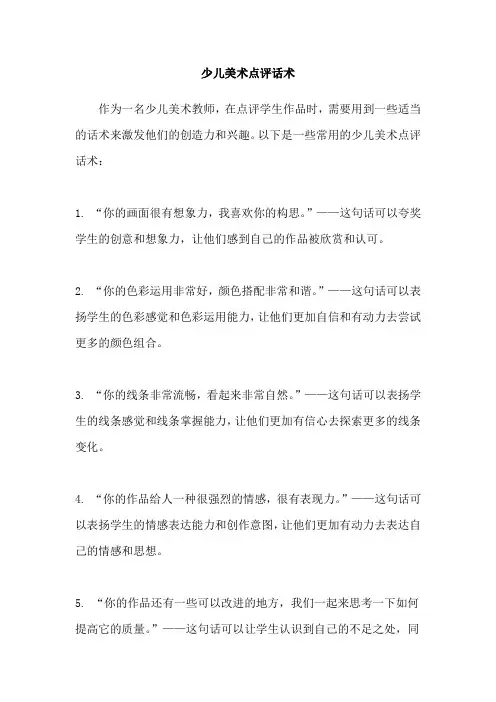 少儿美术点评话术

作为一名少儿美术教师，在点评学生作品时，需要用到一些适当的话术来激发他们的创造力和兴趣。以下是一些常用的少儿美术点评话术：

1. “你的画面很有想象力，我喜欢你的构思。”——这句话可以夸奖学生的创意和想象力，让他们感到自己的作品被欣赏和认可。

2. “你的色彩运用非常好，颜色搭配非常和谐。”——这句话可以表扬学生的色彩感觉和色彩运用能力，让他们更加自信和有动力去尝试更多的颜色组合。

3. “你的线条非常流畅，看起来非常自然。”——这句话可以表扬学生的线条感觉和线条掌握能力，让他们更加有信心去探索更多的线条变化。

4. “你的作品给人一种很强烈的情感，很有表现力。”——这句话可以表扬学生的情感表达能力和创作意图，让他们更加有动力去表达自己的情感和思想。

5. “你的作品还有一些可以改进的地方，我们一起来思考一下如何提高它的质量。”——这句话可以让学生认识到自己的不足之处，同